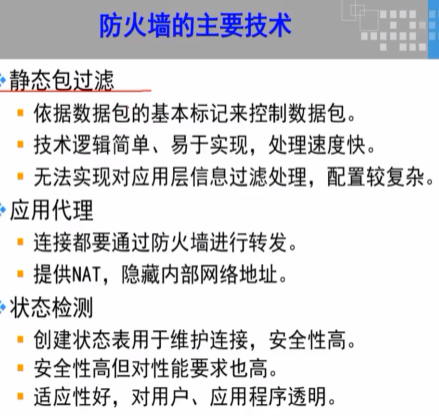 防火墙的主要技术

• 静态包过滤
• 依据数据包的基本标记来控制数据包。
• 技术逻辑简单、易于实现，处理速度快。
• 无法实现对应用层信息过滤处理，配置较复杂。

• 应用代理
• 连接都要通过防火墙进行转发。
• 提供NAT，隐藏内部网络地址。

• 状态检测
• 创建状态表用于维护连接，安全性高。
• 安全性高但对性能要求也高。
• 适应性好，对用户、应用程序透明。